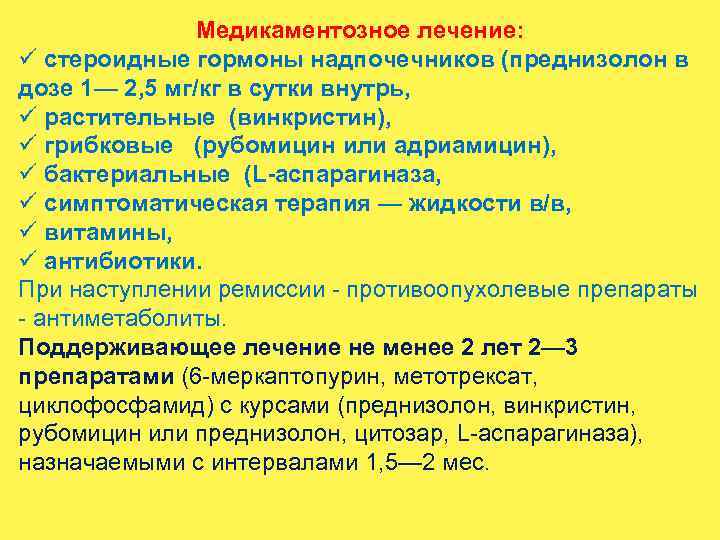 Медикаментозное лечение:
✓ стероидные гормоны надпочечников (преднизолон в дозе 1— 2,5 мг/кг в сутки внутрь,
✓ растительные (винкристин),
✓ грибковые (рубомицин или адриамицин),
✓ бактериальные (L-аспарагиназа,
✓ симптоматическая терапия — жидкости в/в,
✓ витамины,
✓ антибиотики.
При наступлении ремиссии - противоопухолевые препараты - антиметаболиты.
Поддерживающее лечение не менее 2 лет 2—3 препаратами (6-меркаптопурин, метотрексат, циклофосфамид) с курсами (преднизолон, винкристин, рубомицин или преднизолон, цитозар, L-аспарагиназа), назначаемыми с интервалами 1,5—2 мес.